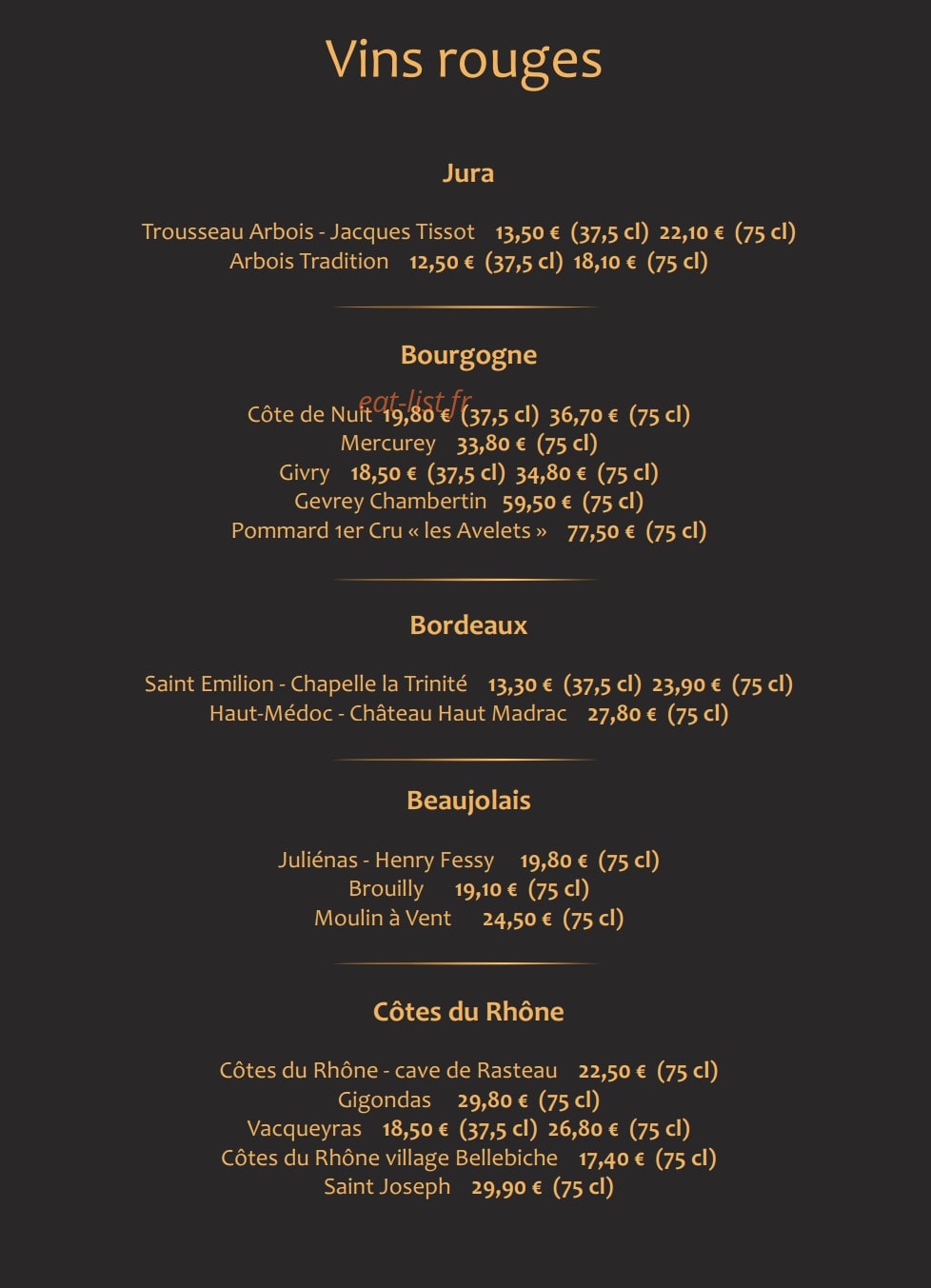 Vins rouges

Jura

Trousseau Arbois - Jacques Tissot 13,50 € (37,5 cl) 22,10 € (75 cl)
Arbois Tradition 12,50 € (37,5 cl) 18,10 € (75 cl)

Bourgogne

eat-list.fr
Côte de Nuit 19,80 € (37,5 cl) 36,70 € (75 cl)
Mercurey 33,80 € (75 cl)
Givry 18,50 € (37,5 cl) 34,80 € (75 cl)
Gevrey Chambertin 59,50 € (75 cl)
Pommard 1er Cru « les Avelets » 77,50 € (75 cl)

Bordeaux

Saint Emilion - Chapelle la Trinité 13,30 € (37,5 cl) 23,90 € (75 cl)
Haut-Médoc - Château Haut Madrac 27,80 € (75 cl)

Beaujolais

Juliénas - Henry Fessy 19,80 € (75 cl)
Brouilly 19,10 € (75 cl)
Moulin à Vent 24,50 € (75 cl)

Côtes du Rhône

Côtes du Rhône - cave de Rasteau 22,50 € (75 cl)
Gigondas 29,80 € (75 cl)
Vacqueyras 18,50 € (37,5 cl) 26,80 € (75 cl)
Côtes du Rhône village Bellebiche 17,40 € (75 cl)
Saint Joseph 29,90 € (75 cl)